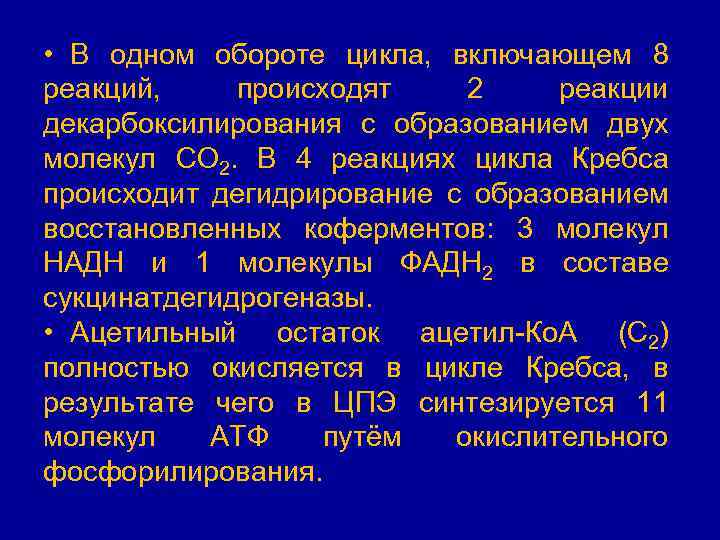 • В одном обороте цикла, включающем 8 реакций, происходят 2 реакции декарбоксилирования с образованием двух молекул $CO_2$. В 4 реакциях цикла Кребса происходит дегидрирование с образованием восстановленных коферментов: 3 молекул НАДН и 1 молекулы $ФАДН_2$ в составе сукцинатдегидрогеназы.

• Ацетильный остаток ацетил-КоА ($C_2$) полностью окисляется в цикле Кребса, в результате чего в ЦПЭ синтезируется 11 молекул АТФ путём окислительного фосфорилирования.